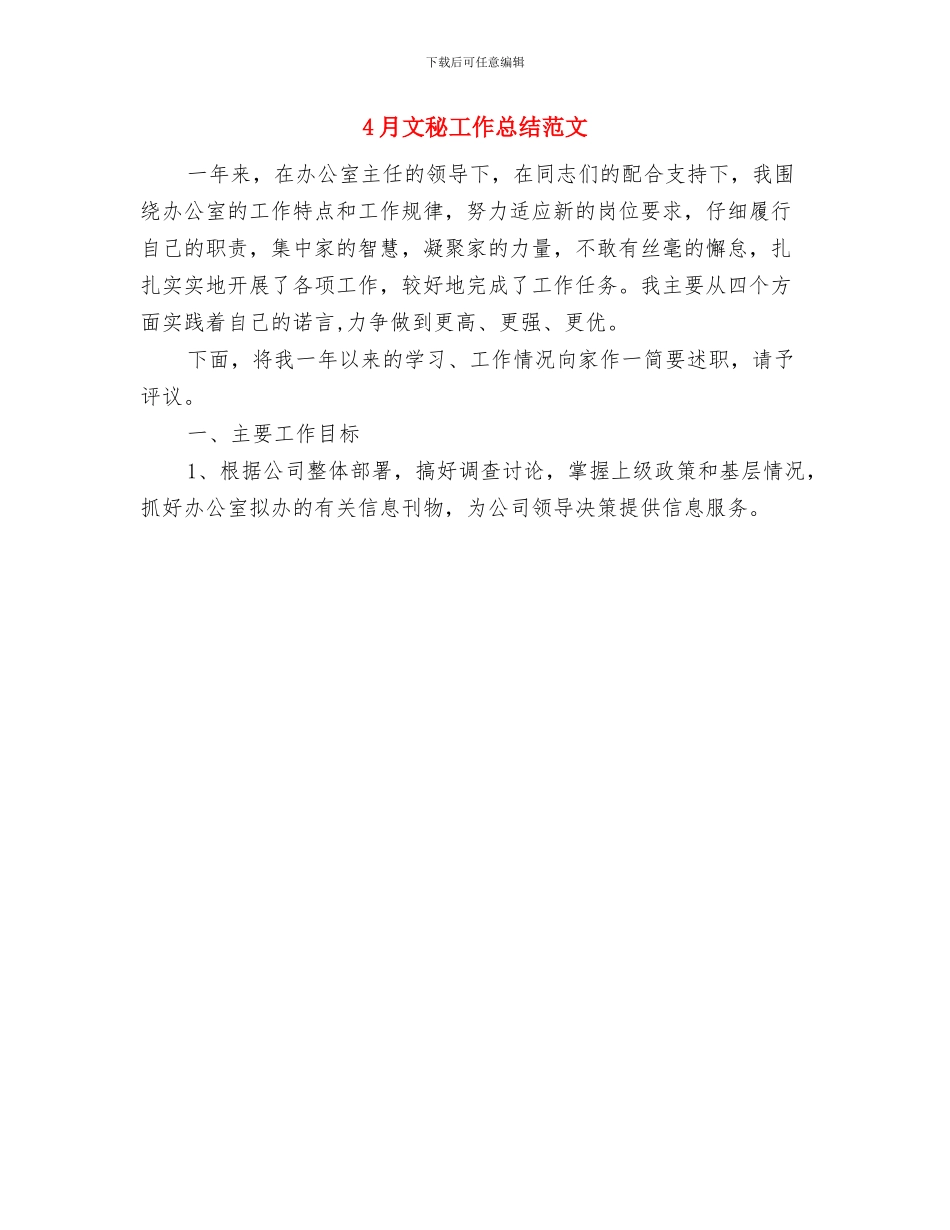 下载后可任意编辑

4月文秘工作总结范文

一年来，在办公室主任的领导下，在同志们的配合支持下，我围绕办公室的工作特点和工作规律，努力适应新的岗位要求，仔细履行自己的职责，集中家的智慧，凝聚家的力量，不敢有丝毫的懈怠，扎扎实实地开展了各项工作，较好地完成了工作任务。我主要从四个方面实践着自己的诺言,力争做到更高、更强、更优。

下面，将我一年以来的学习、工作情况向家作一简要述职，请予评议。

一、主要工作目标

1、根据公司整体部署，搞好调查讨论，掌握上级政策和基层情况，抓好办公室拟办的有关信息刊物，为公司领导决策提供信息服务。